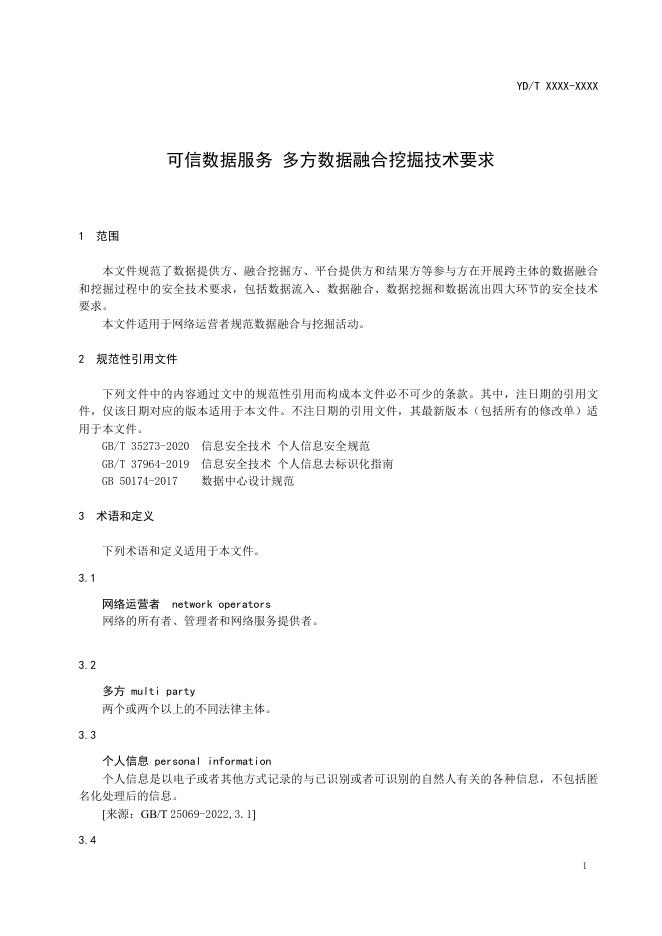 YD/T XXXX-XXXX

可信数据服务 多方数据融合挖掘技术要求

1 范围

本文件规范了数据提供方、融合挖掘方、平台提供方和结果方等参与方在开展跨主体的数据融合和挖掘过程中的安全技术要求，包括数据流入、数据融合、数据挖掘和数据流出四大环节的安全技术要求。

本文件适用于网络运营者规范数据融合与挖掘活动。

2 规范性引用文件

下列文件中的内容通过文中的规范性引用而构成本文件必不可少的条款。其中，注日期的引用文件，仅该日期对应的版本适用于本文件。不注日期的引用文件，其最新版本（包括所有的修改单）适用于本文件。

GB/T 35273-2020 信息安全技术 个人信息安全规范
GB/T 37964-2019 信息安全技术 个人信息去标识化指南
GB 50174-2017 数据中心设计规范

3 术语和定义

下列术语和定义适用于本文件。

3.1

网络运营者 network operators
网络的所有者、管理者和网络服务提供者。

3.2

多方 multi party
两个或两个以上的不同法律主体。

3.3

个人信息 personal information
个人信息是以电子或者其他方式记录的与已识别或者可识别的自然人有关的各种信息，不包括匿名化处理后的信息。
[来源：GB/T 25069-2022,3.1]

3.4

1